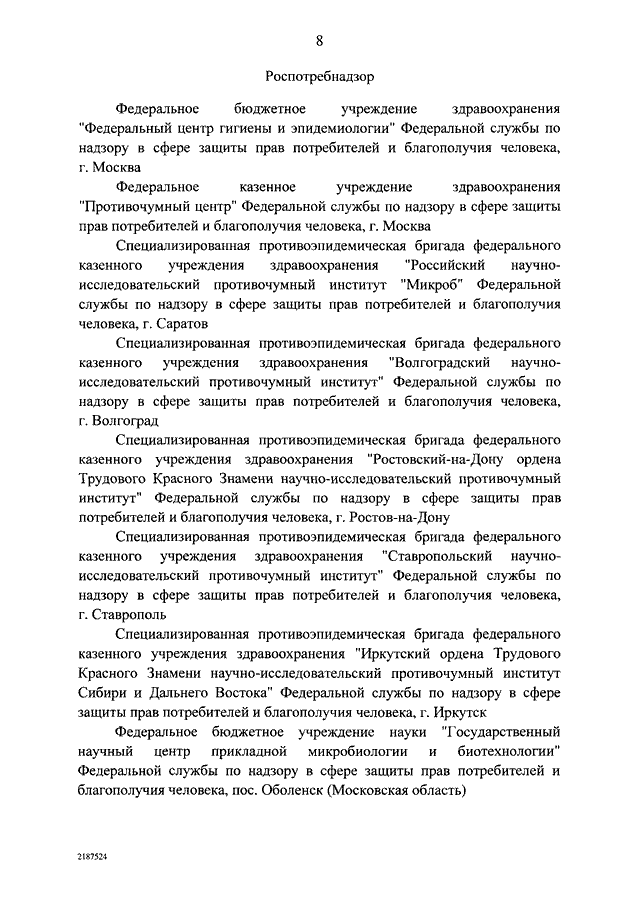 8

Роспотребнадзор

Федеральное бюджетное учреждение здравоохранения "Федеральный центр гигиены и эпидемиологии" Федеральной службы по надзору в сфере защиты прав потребителей и благополучия человека, г. Москва

Федеральное казенное учреждение здравоохранения "Противочумный центр" Федеральной службы по надзору в сфере защиты прав потребителей и благополучия человека, г. Москва

Специализированная противоэпидемическая бригада федерального казенного учреждения здравоохранения "Российский научно-исследовательский противочумный институт "Микроб" Федеральной службы по надзору в сфере защиты прав потребителей и благополучия человека, г. Саратов

Специализированная противоэпидемическая бригада федерального казенного учреждения здравоохранения "Волгоградский научно-исследовательский противочумный институт" Федеральной службы по надзору в сфере защиты прав потребителей и благополучия человека, г. Волгоград

Специализированная противоэпидемическая бригада федерального казенного учреждения здравоохранения "Ростовский-на-Дону ордена Трудового Красного Знамени научно-исследовательский противочумный институт" Федеральной службы по надзору в сфере защиты прав потребителей и благополучия человека, г. Ростов-на-Дону

Специализированная противоэпидемическая бригада федерального казенного учреждения здравоохранения "Ставропольский научно-исследовательский противочумный институт" Федеральной службы по надзору в сфере защиты прав потребителей и благополучия человека, г. Ставрополь

Специализированная противоэпидемическая бригада федерального казенного учреждения здравоохранения "Иркутский ордена Трудового Красного Знамени научно-исследовательский противочумный институт Сибири и Дальнего Востока" Федеральной службы по надзору в сфере защиты прав потребителей и благополучия человека, г. Иркутск

Федеральное бюджетное учреждение науки "Государственный научный центр прикладной микробиологии и биотехнологии" Федеральной службы по надзору в сфере защиты прав потребителей и благополучия человека, пос. Оболенск (Московская область)

2187524